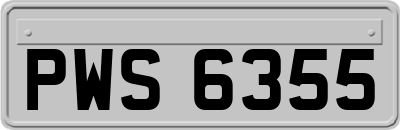 PWS 6355